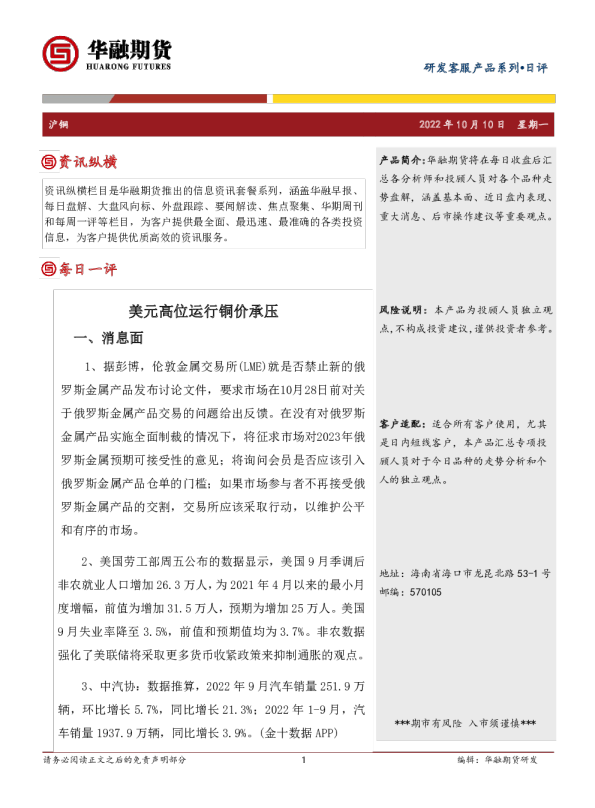 华融期货
HUARONG FUTURES

研发客服产品系列•日评

沪铜

2022 年 10 月 10 日 星期一

资讯纵横

资讯纵横栏目是华融期货推出的信息资讯套餐系列，涵盖华融早报、每日盘解、大盘风向标、外盘跟踪、要闻解读、焦点聚集、华期周刊和每周一评等栏目，为客户提供最全面、最迅速、最准确的各类投资信息，为客户提供优质高效的资讯服务。

每日一评

美元高位运行铜价承压

一、消息面

1、据彭博，伦敦金属交易所(LME)就是否禁止新的俄罗斯金属产品发布讨论文件，要求市场在10月28日前对关于俄罗斯金属产品交易的问题给出反馈。在没有对俄罗斯金属产品实施全面制裁的情况下，将征求市场对2023年俄罗斯金属预期可接受性的意见；将询问会员是否应该引入俄罗斯金属产品仓单的门槛；如果市场参与者不再接受俄罗斯金属产品的交割，交易所应该采取行动，以维护公平和有序的市场。

2、美国劳工部周五公布的数据显示，美国 9 月季调后非农就业人口增加 26.3 万人，为 2021 年 4 月以来的最小月度增幅，前值为增加 31.5 万人，预期为增加 25 万人。美国 9 月失业率降至 3.5%，前值和预期值均为 3.7%。非农数据强化了美联储将采取更多货币收紧政策来抑制通胀的观点。

3、中汽协：数据推算，2022 年 9 月汽车销量 251.9 万辆，环比增长 5.7%，同比增长 21.3%；2022 年 1-9 月，汽车销量 1937.9 万辆，同比增长 3.9%。(金十数据 APP)

产品简介：华融期货将在每日收盘后汇总各分析师和投顾人员对各个品种走势盘解，涵盖基本面、近日盘内表现、重大消息、后市操作建议等重要观点。

风险说明：本产品为投顾人员独立观点，不构成投资建议，谨供投资者参考。

客户适配：适合所有客户使用，尤其是日内短线客户，本产品汇总专项投顾人员对于今日品种的走势分析和个人的独立观点。

地址：海南省海口市龙昆北路 53-1 号
邮编：570105

***期市有风险 入市须谨慎***

请务必阅读正文之后的免责声明部分

1

编辑：华融期货研发